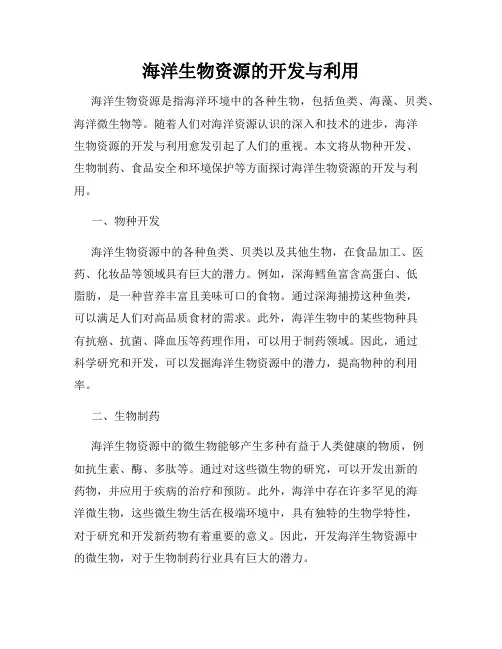 海洋生物资源的开发与利用

海洋生物资源是指海洋环境中的各种生物，包括鱼类、海藻、贝类、海洋微生物等。随着人们对海洋资源认识的深入和技术的进步，海洋生物资源的开发与利用愈发引起了人们的重视。本文将从物种开发、生物制药、食品安全和环境保护等方面探讨海洋生物资源的开发与利用。

一、物种开发

海洋生物资源中的各种鱼类、贝类以及其他生物，在食品加工、医药、化妆品等领域具有巨大的潜力。例如，深海鳕鱼富含高蛋白、低脂肪，是一种营养丰富且美味可口的食物。通过深海捕捞这种鱼类，可以满足人们对高品质食材的需求。此外，海洋生物中的某些物种具有抗癌、抗菌、降血压等药理作用，可以用于制药领域。因此，通过科学研究和开发，可以发掘海洋生物资源中的潜力，提高物种的利用率。

二、生物制药

海洋生物资源中的微生物能够产生多种有益于人类健康的物质，例如抗生素、酶、多肽等。通过对这些微生物的研究，可以开发出新的药物，并应用于疾病的治疗和预防。此外，海洋中存在许多罕见的海洋微生物，这些微生物生活在极端环境中，具有独特的生物学特性，对于研究和开发新药物有着重要的意义。因此，开发海洋生物资源中的微生物，对于生物制药行业具有巨大的潜力。